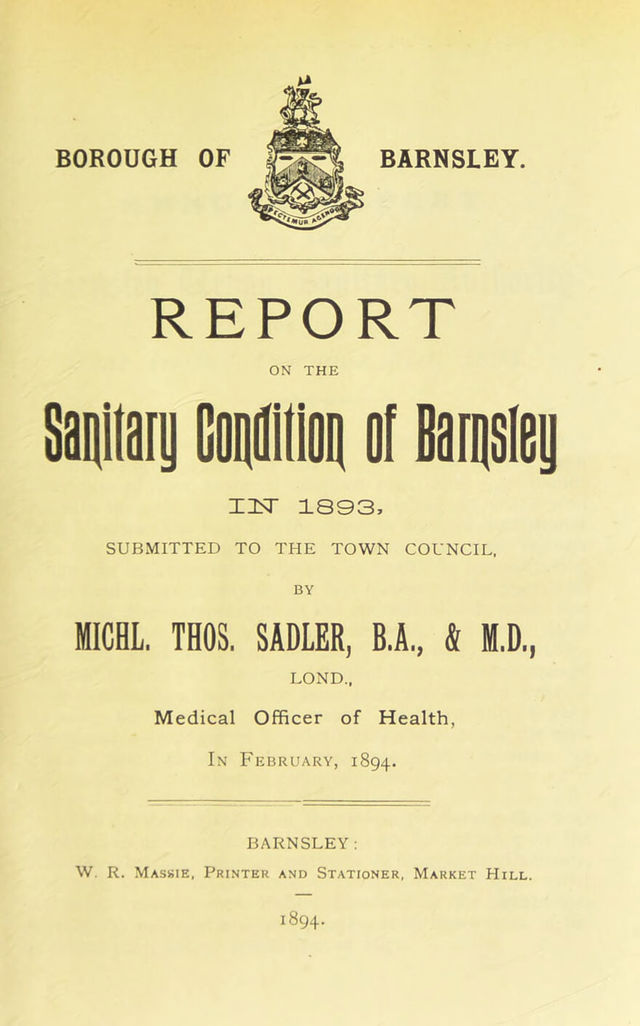 BOROUGH OF BARNSLEY.

REPORT

ON THE

Sanitary Condition of Barnsley

IN 1893,

SUBMITTED TO THE TOWN COUNCIL,

BY

MICHL. THOS. SADLER, B.A., & M.D.,

LOND.,

Medical Officer of Health,

In February, 1894.

BARNSLEY:

W. R. Massie, Printer and Stationer, Market Hill.

1894.